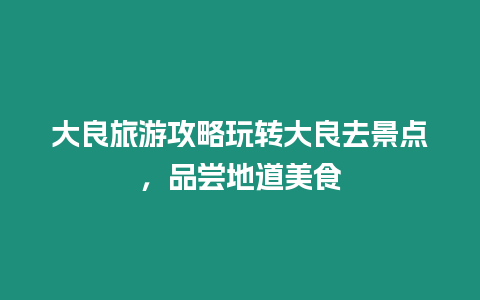 大良旅游攻略玩转大良去景点，品尝地道美食